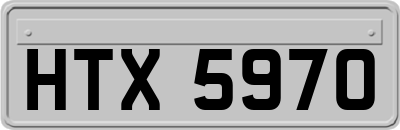 HTX 5970